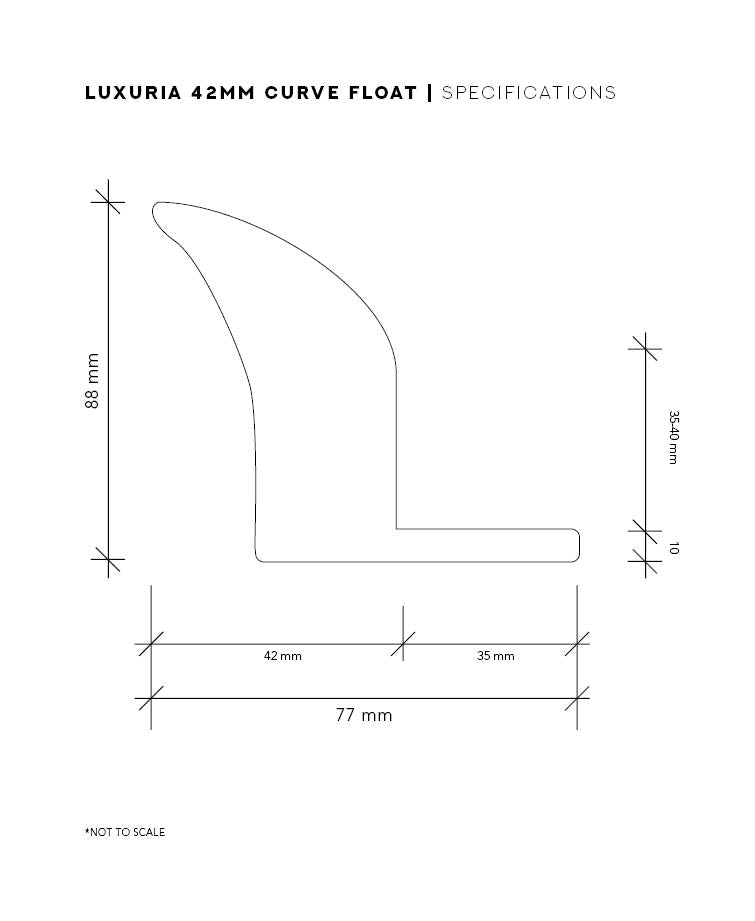 LUXURIA 42MM CURVE FLOAT | SPECIFICATIONS

88 mm

35-40 mm

10

42 mm

35 mm

77 mm

*NOT TO SCALE